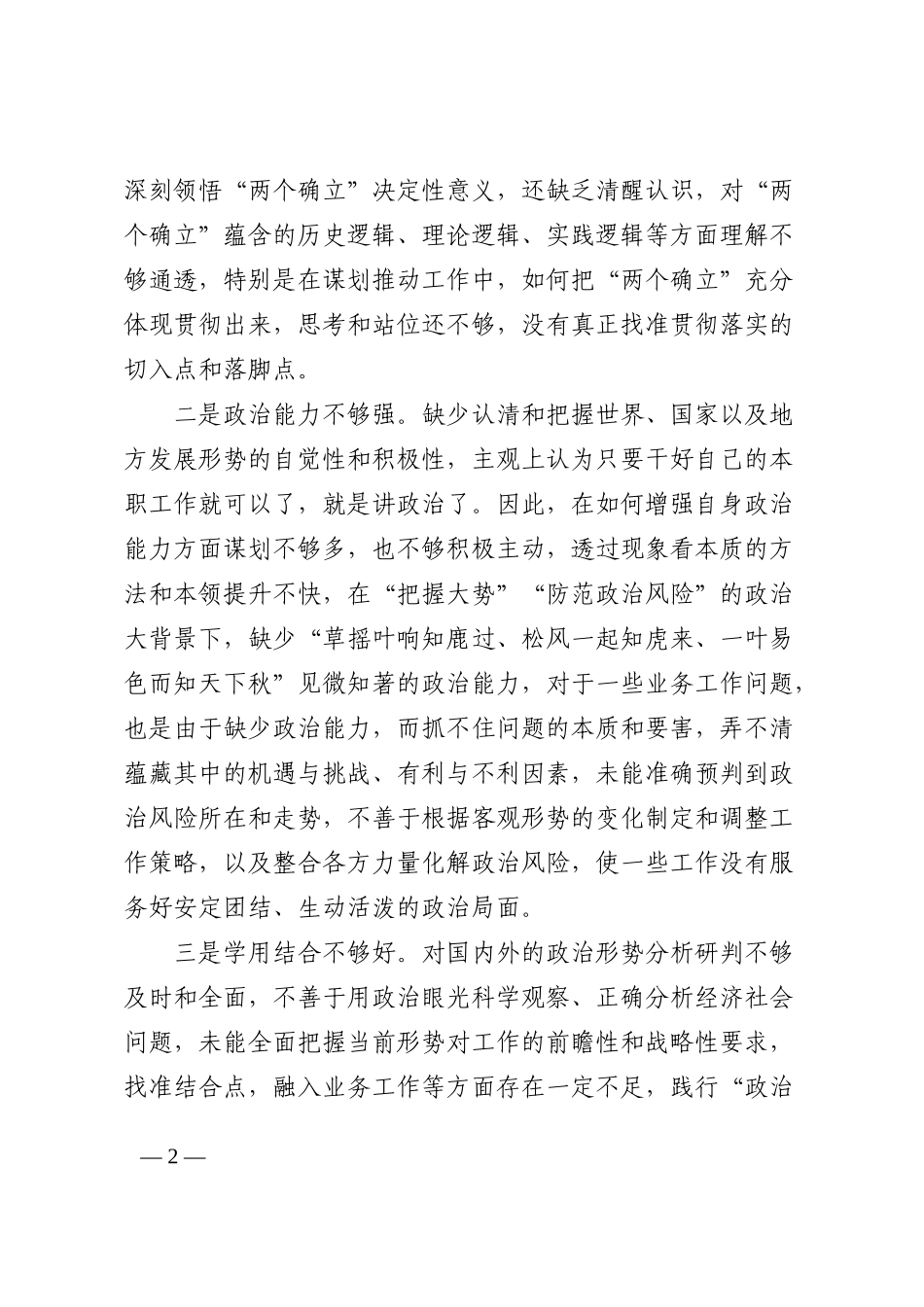 深刻领悟“两个确立”决定性意义，还缺乏清醒认识，对“两个确立”蕴含的历史逻辑、理论逻辑、实践逻辑等方面理解不够通透，特别是在谋划推动工作中，如何把“两个确立”充分体现贯彻出来，思考和站位还不够，没有真正找准贯彻落实的切入点和落脚点。

二是政治能力不够强。缺少认清和把握世界、国家以及地方发展形势的自觉性和积极性，主观上认为只要干好自己的本职工作就可以了，就是讲政治了。因此，在如何增强自身政治能力方面谋划不够多，也不够积极主动，透过现象看本质的方法和本领提升不快，在“把握大势”“防范政治风险”的政治大背景下，缺少“草摇叶响知鹿过、松风一起知虎来、一叶易色而知天下秋”见微知著的政治能力，对于一些业务工作问题，也是由于缺少政治能力，而抓不住问题的本质和要害，弄不清蕴藏其中的机遇与挑战、有利与不利因素，未能准确预判到政治风险所在和走势，不善于根据客观形势的变化制定和调整工作策略，以及整合各方力量化解政治风险，使一些工作没有服务好安定团结、生动活泼的政治局面。

三是学用结合不够好。对国内外的政治形势分析研判不够及时和全面，不善于用政治眼光科学观察、正确分析经济社会问题，未能全面把握当前形势对工作的前瞻性和战略性要求，找准结合点，融入业务工作等方面存在一定不足，践行“政治

— 2 —